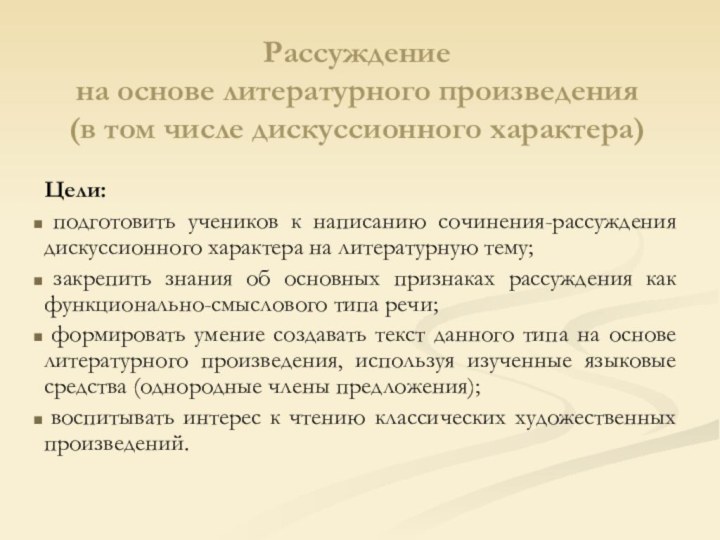 Рассуждение
на основе литературного произведения
(в том числе дискуссионного характера)

Цели:

▪ подготовить учеников к написанию сочинения-рассуждения дискуссионного характера на литературную тему;

▪ закрепить знания об основных признаках рассуждения как функционально-смыслового типа речи;

▪ формировать умение создавать текст данного типа на основе литературного произведения, используя изученные языковые средства (однородные члены предложения);

▪ воспитывать интерес к чтению классических художественных произведений.